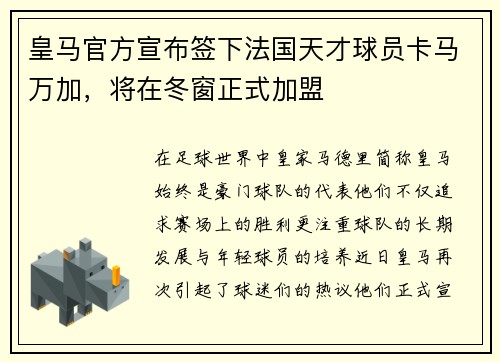 皇马官方宣布签下法国天才球员卡马万加，将在冬窗正式加盟

在足球世界中皇家马德里简称皇马始终是豪门球队的代表他们不仅追求赛场上的胜利更注重球队的长期发展与年轻球员的培养近日皇马再次引起了球迷们的热议他们正式宣